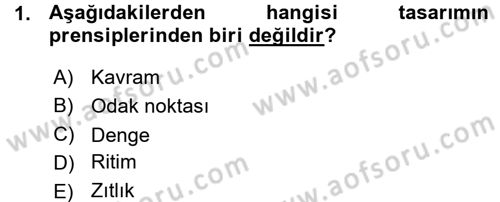 1. Aşağıdakilerden hangisi tasarımın prensiplerinden biri değildir?

A) Kavram
B) Odak noktası
C) Denge
D) Ritim
E) Zıtlık

www.aofsoru.com
www.aofsoru.com
www.aofsoru.com
www.aofsoru.com
www.aofsoru.com